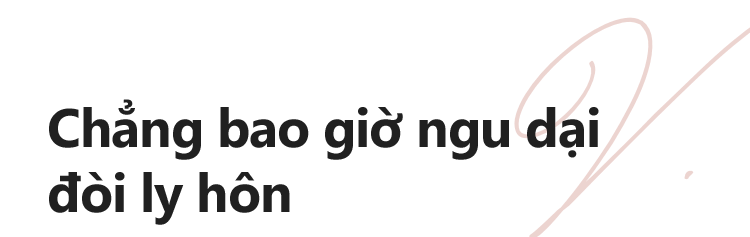 Chẳng bao giờ ngu dại đòi ly hôn